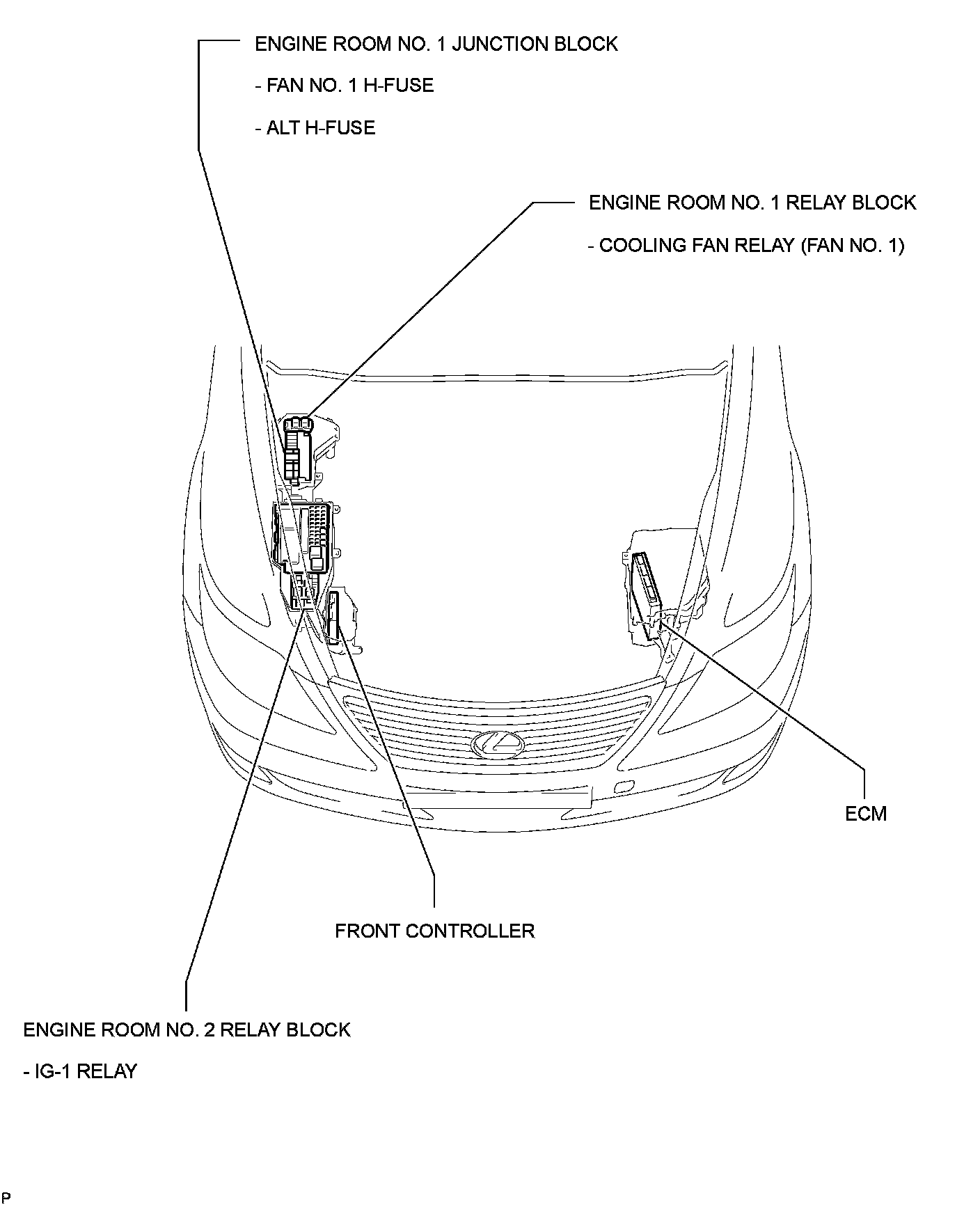 ENGINE ROOM NO. 1 JUNCTION BLOCK

- FAN NO. 1 H-FUSE

- ALT H-FUSE

ENGINE ROOM NO. 1 RELAY BLOCK

- COOLING FAN RELAY (FAN NO. 1)

ECM

FRONT CONTROLLER

ENGINE ROOM NO. 2 RELAY BLOCK

- IG-1 RELAY

P